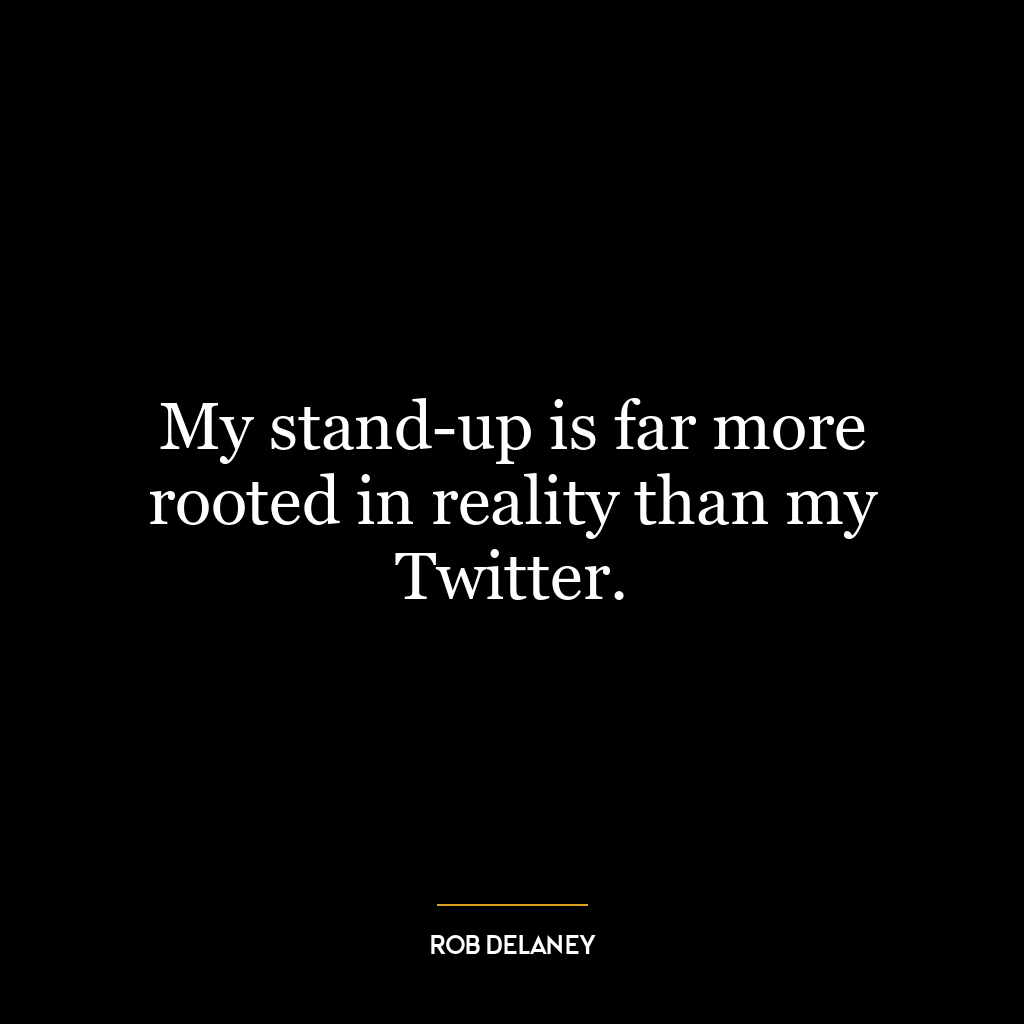 My stand-up is far more rooted in reality than my Twitter.

ROB DELANEY